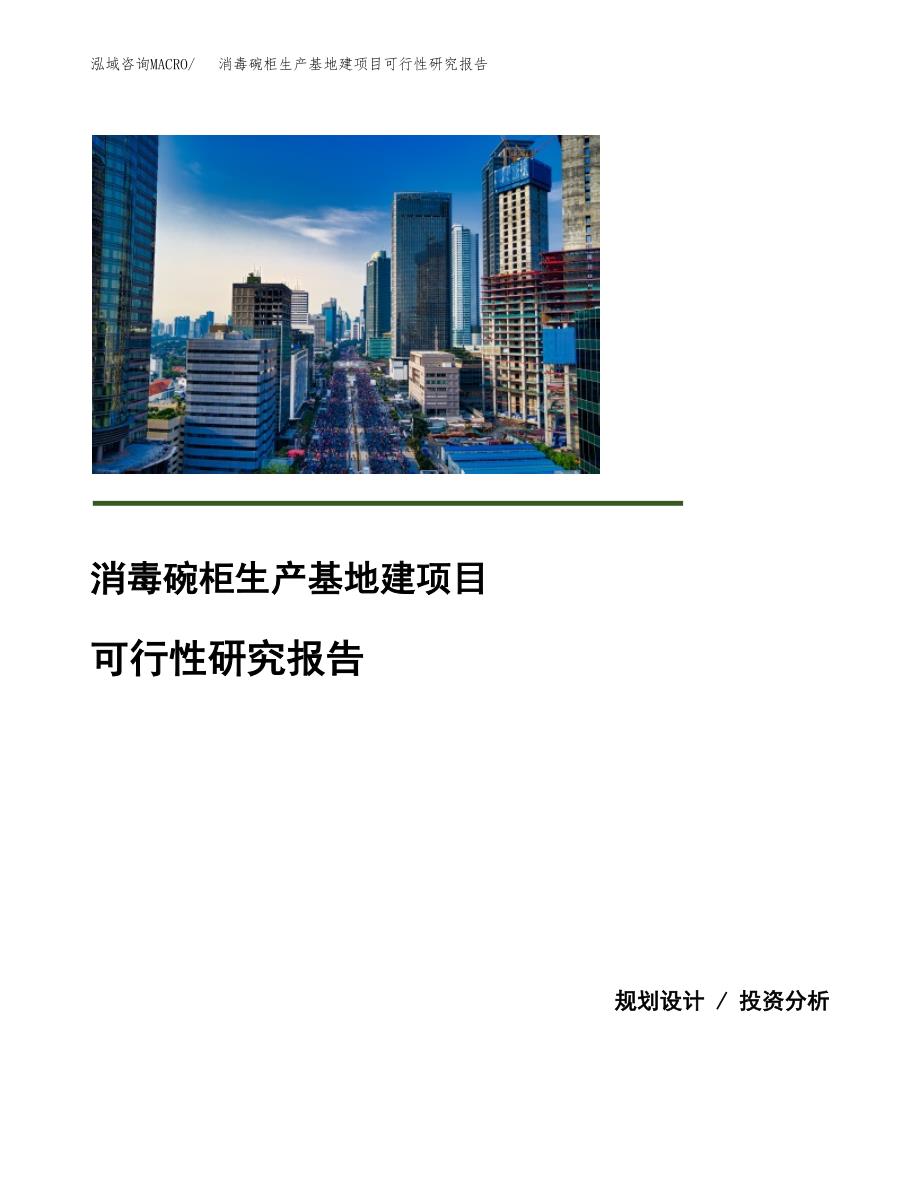 泓域咨询MACRO/　消毒碗柜生产基地建项目可行性研究报告

消毒碗柜生产基地建项目

可行性研究报告

规划设计 / 投资分析